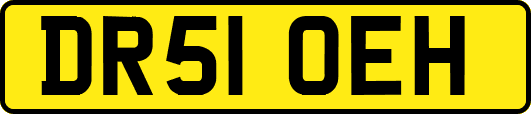 DR51 OEH